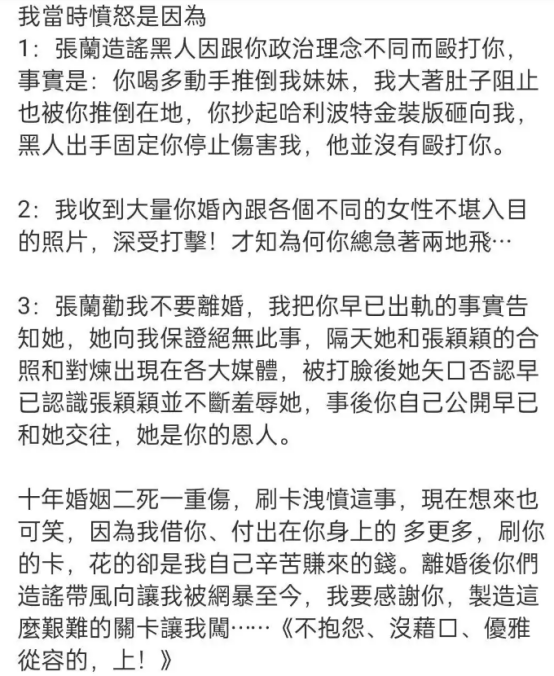 我當時憤怒是因為
1：張蘭造謠黑人因跟你政治理念不同而毆打你，事實是：你喝多動手推倒我妹妹，我大著肚子阻止也被你推倒在地，你抄起哈利波特金裝版砸向我，黑人出手固定你停止傷害我，他並沒有毆打你。

2：我收到大量你婚內跟各個不同的女性不堪入目的照片，深受打擊！才知為何你總急著兩地飛…

3：張蘭勸我不要離婚，我把你早已出軌的事實告知她，她向我保證絕無此事，隔天她和張穎穎的合照和對煉出現在各大媒體，被打臉後她矢口否認早已認識張穎穎並不斷羞辱她，事後你自己公開早已和她交往，她是你的恩人。

十年婚姻二死一重傷，刷卡洩憤這事，現在想來也可笑，因為我借你、付出在你身上的 多更多，刷你的卡，花的卻是我自己辛苦賺來的錢。離婚後你們造謠帶風向讓我被網暴至今，我要感謝你，製造這麼艱難的關卡讓我闖……《不抱怨、沒藉口、優雅從容的，上！》